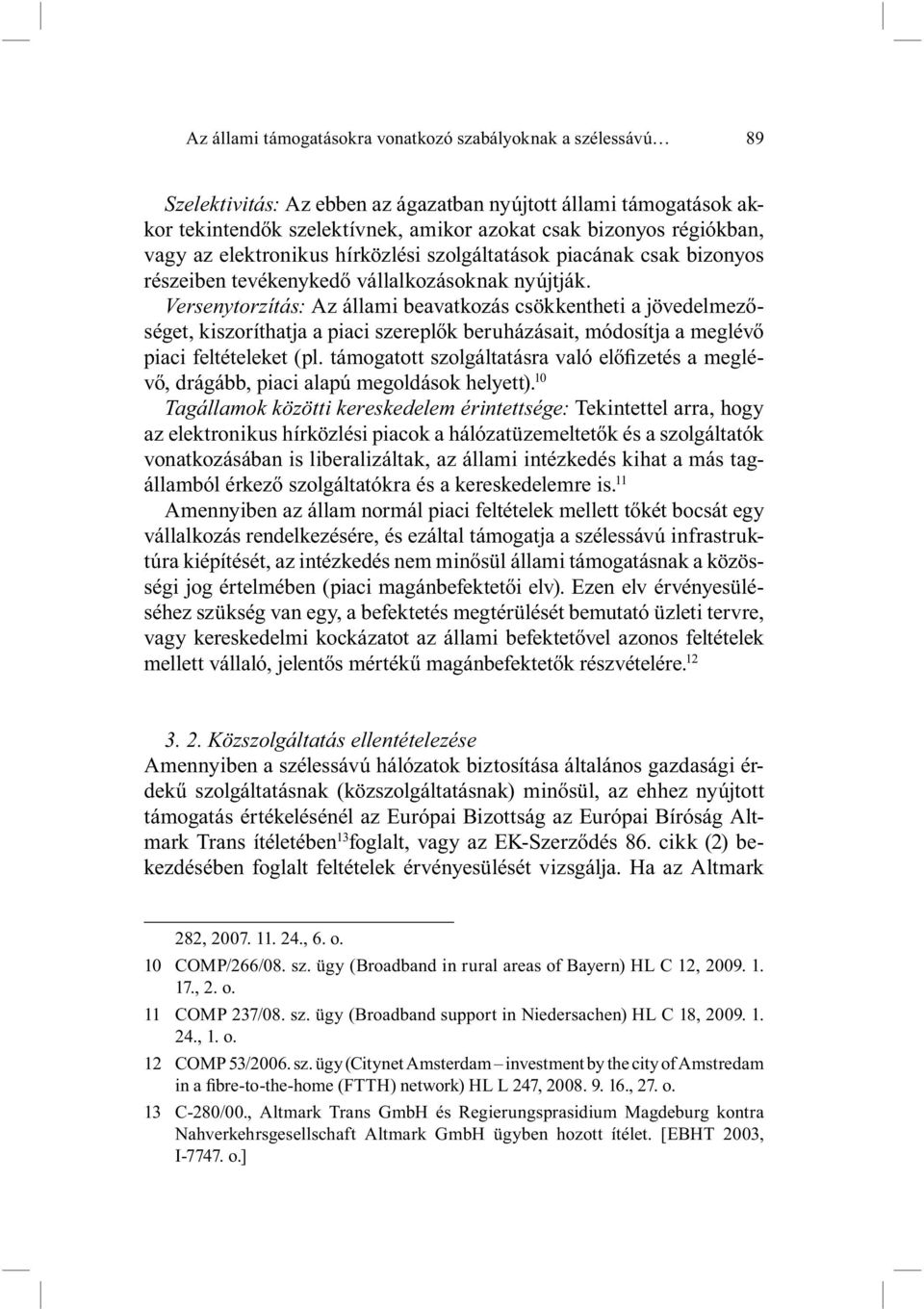 Az állami támogatásokra vonatkozó szabályoknak a szélessávú…   89

Szelektivitás: Az ebben az ágazatban nyújtott állami támogatások akkor tekintendők szelektívnek, amikor azokat csak bizonyos régiókban, vagy az elektronikus hírközlési szolgáltatások piacának csak bizonyos részeiben tevékenykedő vállalkozásoknak nyújtják.
Versenytorzítás: Az állami beavatkozás csökkentheti a jövedelmezőséget, kiszoríthatja a piaci szereplők beruházásait, módosítja a meglévő piaci feltételeket (pl. támogatott szolgáltatásra való előfizetés a meglévő, drágább, piaci alapú megoldások helyett).$^{10}$
Tagállamok közötti kereskedelem érintettsége: Tekintettel arra, hogy az elektronikus hírközlési piacok a hálózatüzemeltetők és a szolgáltatók vonatkozásában is liberalizáltak, az állami intézkedés kihat a más tagállamból érkező szolgáltatókra és a kereskedelemre is.$^{11}$
Amennyiben az állam normál piaci feltételek mellett tőkét bocsát egy vállalkozás rendelkezésére, és ezáltal támogatja a szélessávú infrastruktúra kiépítését, az intézkedés nem minősül állami támogatásnak a közösségi jog értelmében (piaci magánbefektetői elv). Ezen elv érvényesüléséhez szükség van egy, a befektetés megtérülését bemutató üzleti tervre, vagy kereskedelmi kockázatot az állami befektetővel azonos feltételek mellett vállaló, jelentős mértékű magánbefektetők részvételére.$^{12}$

3. 2. Közszolgáltatás ellentételezése
Amennyiben a szélessávú hálózatok biztosítása általános gazdasági érdekű szolgáltatásnak (közszolgáltatásnak) minősül, az ehhez nyújtott támogatás értékelésénél az Európai Bizottság az Európai Bíróság Altmark Trans ítéletében$^{13}$foglalt, vagy az EK-Szerződés 86. cikk (2) bekezdésében foglalt feltételek érvényesülését vizsgálja. Ha az Altmark

282, 2007. 11. 24., 6. o.
10 COMP/266/08. sz. ügy (Broadband in rural areas of Bayern) HL C 12, 2009. 1. 17., 2. o.
11 COMP 237/08. sz. ügy (Broadband support in Niedersachen) HL C 18, 2009. 1. 24., 1. o.
12 COMP 53/2006. sz. ügy (Citynet Amsterdam – investment by the city of Amstredam in a fibre-to-the-home (FTTH) network) HL L 247, 2008. 9. 16., 27. o.
13 C-280/00., Altmark Trans GmbH és Regierungsprasidium Magdeburg kontra Nahverkehrsgesellschaft Altmark GmbH ügyben hozott ítélet. [EBHT 2003, I-7747. o.]